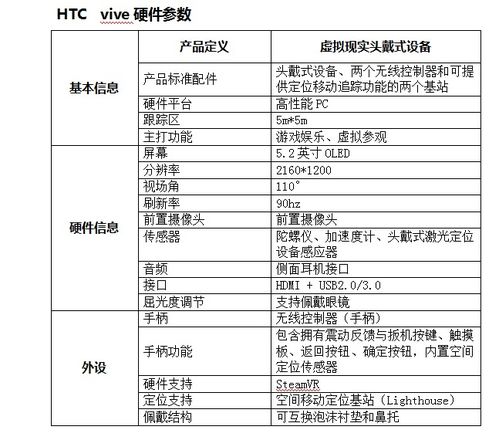 HTC vive 硬件参数

|  | 产品定义 | 虚拟现实头戴式设备 |
|---|---|---|
| 基本信息 | 产品标准配件 | 头戴式设备、两个无线控制器和可提供定位移动追踪功能的两个基站 |
|  | 硬件平台 | 高性能 PC |
|  | 跟踪区 | 5m*5m |
|  | 主打功能 | 游戏娱乐、虚拟参观 |
| 硬件信息 | 屏幕 | 5.2 英寸 OLED |
|  | 分辨率 | 2160*1200 |
|  | 视场角 | 110° |
|  | 刷新率 | 90hz |
|  | 前置摄像头 | 前置摄像头 |
|  | 传感器 | 陀螺仪、加速度计、头戴式激光定位设备感应器 |
|  | 音频 | 侧面耳机接口 |
|  | 接口 | HDMI + USB2.0/3.0 |
|  | 屈光度调节 | 支持佩戴眼镜 |
| 外设 | 手柄 | 无线控制器（手柄） |
|  | 手柄功能 | 包含拥有震动反馈与扳机按键、触摸板、返回按钮、确定按钮，内置空间定位传感器 |
|  | 硬件支持 | SteamVR |
|  | 定位支持 | 空间移动定位基站（Lighthouse） |
|  | 佩戴结构 | 可互换泡沫衬垫和鼻托 |